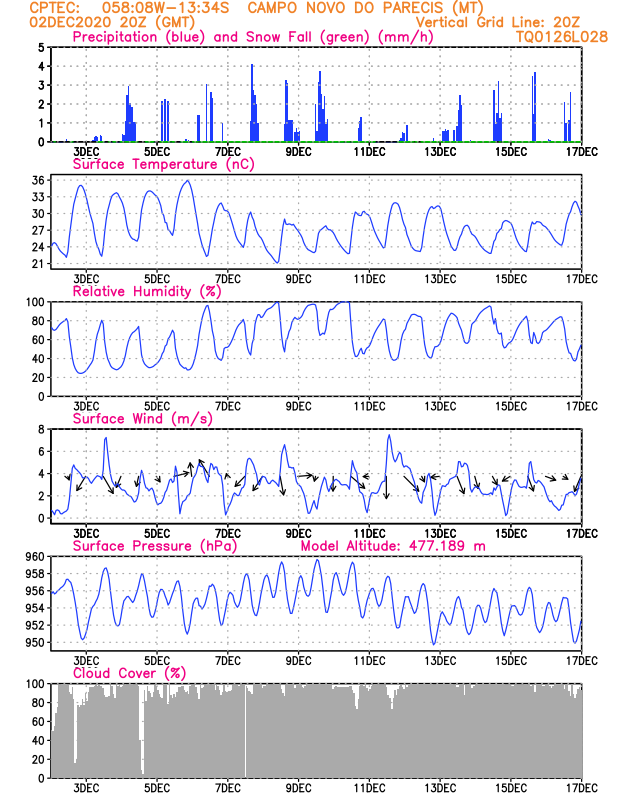 CPTEC: 058:08W-13:34S CAMPO NOVO DO PARECIS (MT)
02DEC2020 20Z (GMT)
Vertical Grid Line: 20Z
Precipitation (blue) and Snow Fall (green) (mm/h)
TQ0126L028

5
4
3
2
1
0
3DEC 5DEC 7DEC 9DEC 11DEC 13DEC 15DEC 17DEC

Surface Temperature (nC)
36
33
30
27
24
21
3DEC 5DEC 7DEC 9DEC 11DEC 13DEC 15DEC 17DEC

Relative Humidity (%)
100
80
60
40
20
0
3DEC 5DEC 7DEC 9DEC 11DEC 13DEC 15DEC 17DEC

Surface Wind (m/s)
8
6
4
2
0
3DEC 5DEC 7DEC 9DEC 11DEC 13DEC 15DEC 17DEC

Surface Pressure (hPa)
Model Altitude: 477.189 m
960
958
956
954
952
950
3DEC 5DEC 7DEC 9DEC 11DEC 13DEC 15DEC 17DEC

Cloud Cover (%)
100
80
60
40
20
0
3DEC 5DEC 7DEC 9DEC 11DEC 13DEC 15DEC 17DEC